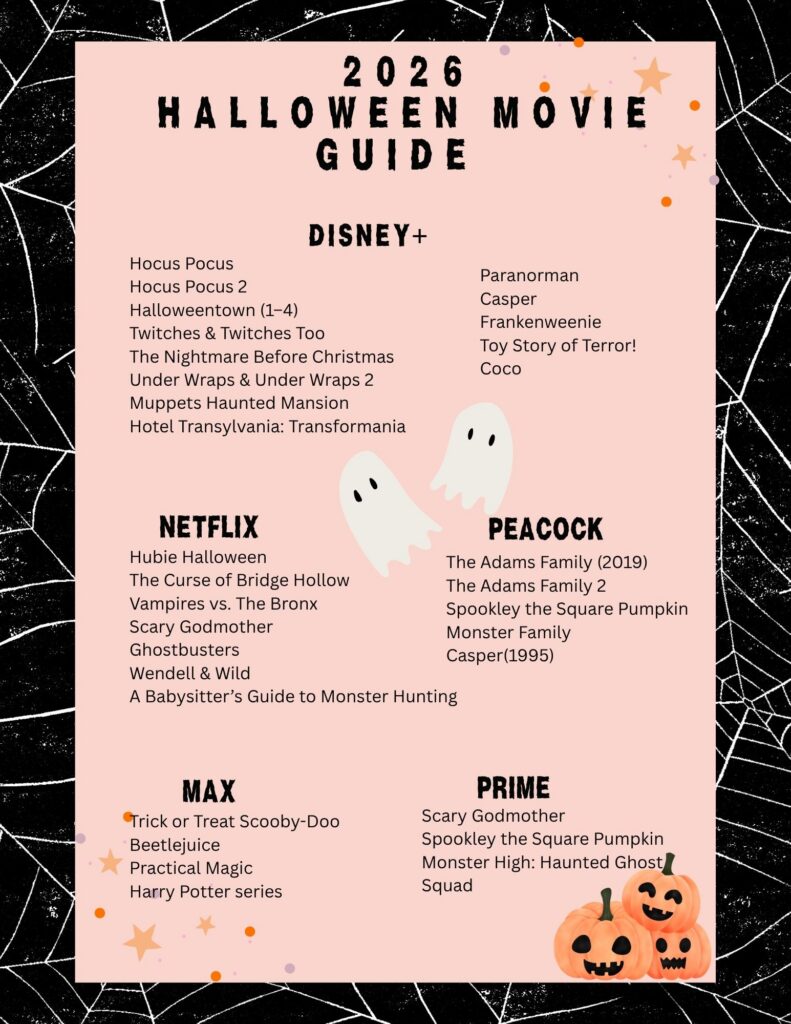 2026
HALLOWEEN MOVIE
GUIDE

DISNEY+

Hocus Pocus
Hocus Pocus 2
Halloweentown (1–4)
Twitches & Twitches Too
The Nightmare Before Christmas
Under Wraps & Under Wraps 2
Muppets Haunted Mansion
Hotel Transylvania: Transformania

Paranorman
Casper
Frankenweenie
Toy Story of Terror!
Coco

NETFLIX

Hubie Halloween
The Curse of Bridge Hollow
Vampires vs. The Bronx
Scary Godmother
Ghostbusters
Wendell & Wild
A Babysitter's Guide to Monster Hunting

PEACOCK

The Adams Family (2019)
The Adams Family 2
Spookley the Square Pumpkin
Monster Family
Casper(1995)

MAX

Trick or Treat Scooby-Doo
Beetlejuice
Practical Magic
Harry Potter series

PRIME

Scary Godmother
Spookley the Square Pumpkin
Monster High: Haunted Ghost Squad